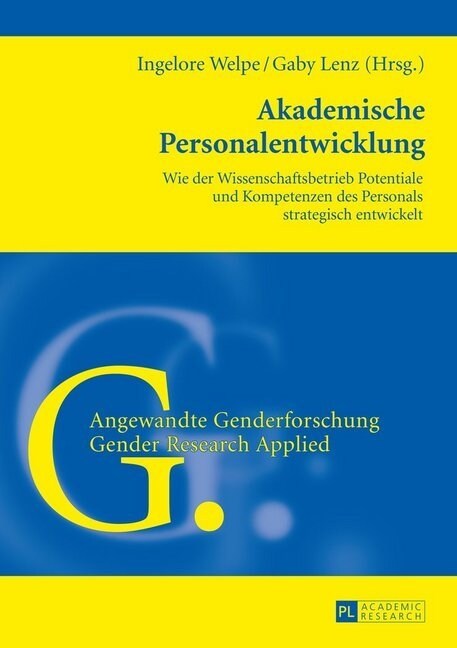 Ingelore Welpe / Gaby Lenz (Hrsg.)

Akademische Personalentwicklung

Wie der Wissenschaftsbetrieb Potentiale und Kompetenzen des Personals strategisch entwickelt

G.

Angewandte Genderforschung
Gender Research Applied

PL ACADEMIC RESEARCH